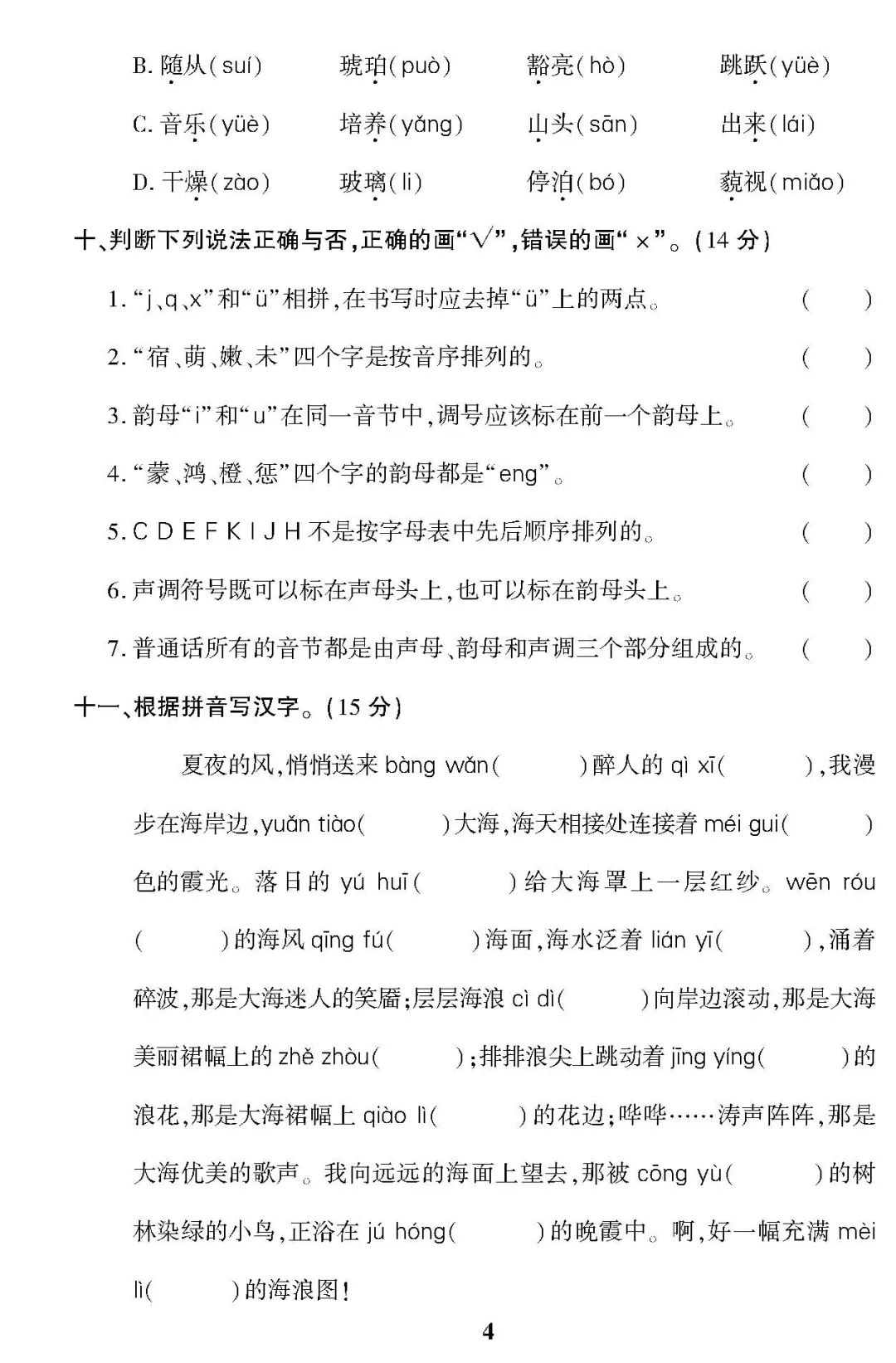 B.随从(suí) 琥珀(può) 豁亮(hò) 跳跃(yüè)

C.音乐(yüè) 培养(yǎng) 山头(sān) 出来(lái)

D.干燥(zào) 玻璃(li) 停泊(bó) 藐视(miǎo)

十、判断下列说法正确与否,正确的画“√”,错误的画“×”。(14分)

1.“j、q、x”和“ü”相拼,在书写时应去掉“ü”上的两点。 ( )

2.“宿、萌、嫩、未”四个字是按音序排列的。 ( )

3.韵母“i”和“u”在同一音节中,调号应该标在前一个韵母上。 ( )

4.“蒙、鸿、橙、惩”四个字的韵母都是“eng”。 ( )

5.C D E F K I J H不是按字母表中先后顺序排列的。 ( )

6.声调符号既可以标在声母头上,也可以标在韵母头上。 ( )

7.普通话所有的音节都是由声母、韵母和声调三个部分组成的。 ( )

十一、根据拼音写汉字。(15分)

夏夜的风,悄悄送来bàng wǎn( )醉人的qì xī( ),我漫步在海岸边,yuǎn tiào( )大海,海天相接处连接着méi gui( )色的霞光。落日的yú huī( )给大海罩上一层红纱。wēn róu( )的海风qīng fú( )海面,海水泛着lián yī( ),涌着碎波,那是大海迷人的笑靥;层层海浪cì dì( )向岸边滚动,那是大海美丽裙幅上的zhě zhòu( );排排浪尖上跳动着jīng yíng( )的浪花,那是大海裙幅上qiào lì( )的花边;哗哗……涛声阵阵,那是大海优美的歌声。我向远远的海面上望去,那被cōng yù( )的树林染绿的小鸟,正浴在jú hóng( )的晚霞中。啊,好一幅充满mèi lì( )的海浪图!

4